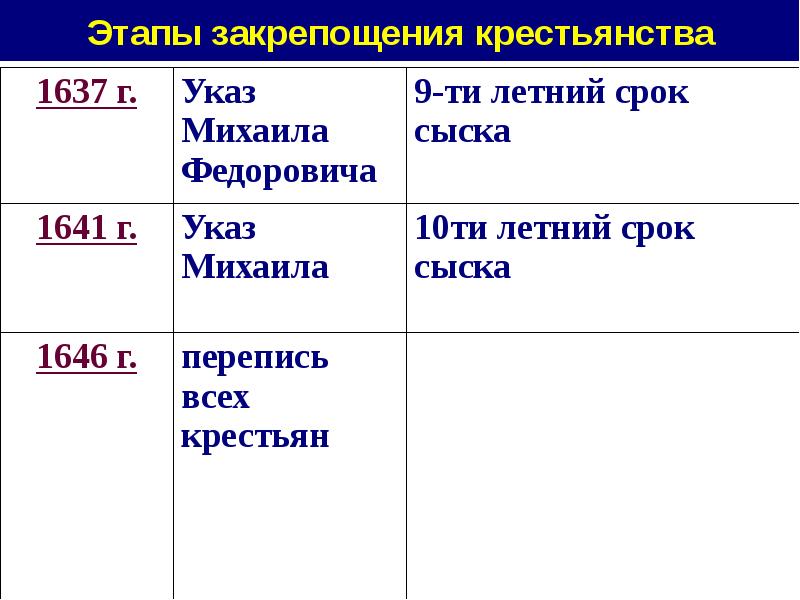 Этапы закрепощения крестьянства

| 1637 г. | Указ Михаила Федоровича | 9-ти летний срок сыска |
|---|---|---|
| 1641 г. | Указ Михаила | 10ти летний срок сыска |
| 1646 г. | перепись всех крестьян | |